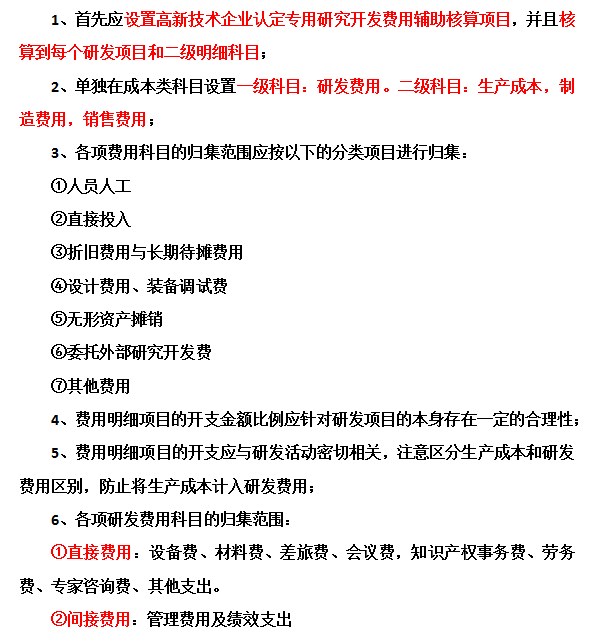 1、首先应设置高新技术企业认定专用研究开发费用辅助核算项目，并且核算到每个研发项目和二级明细科目；

2、单独在成本类科目设置一级科目：研发费用。二级科目：生产成本，制造费用，销售费用；

3、各项费用科目的归集范围应按以下的分类项目进行归集：

①人员人工

②直接投入

③折旧费用与长期待摊费用

④设计费用、装备调试费

⑤无形资产摊销

⑥委托外部研究开发费

⑦其他费用

4、费用明细项目的开支金额比例应针对研发项目的本身存在一定的合理性；

5、费用明细项目的开支应与研发活动密切相关，注意区分生产成本和研发费用区别，防止将生产成本计入研发费用；

6、各项研发费用科目的归集范围：

①直接费用：设备费、材料费、差旅费、会议费，知识产权事务费、劳务费、专家咨询费、其他支出。

②间接费用：管理费用及绩效支出